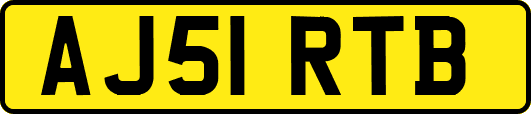 AJ51 RTB